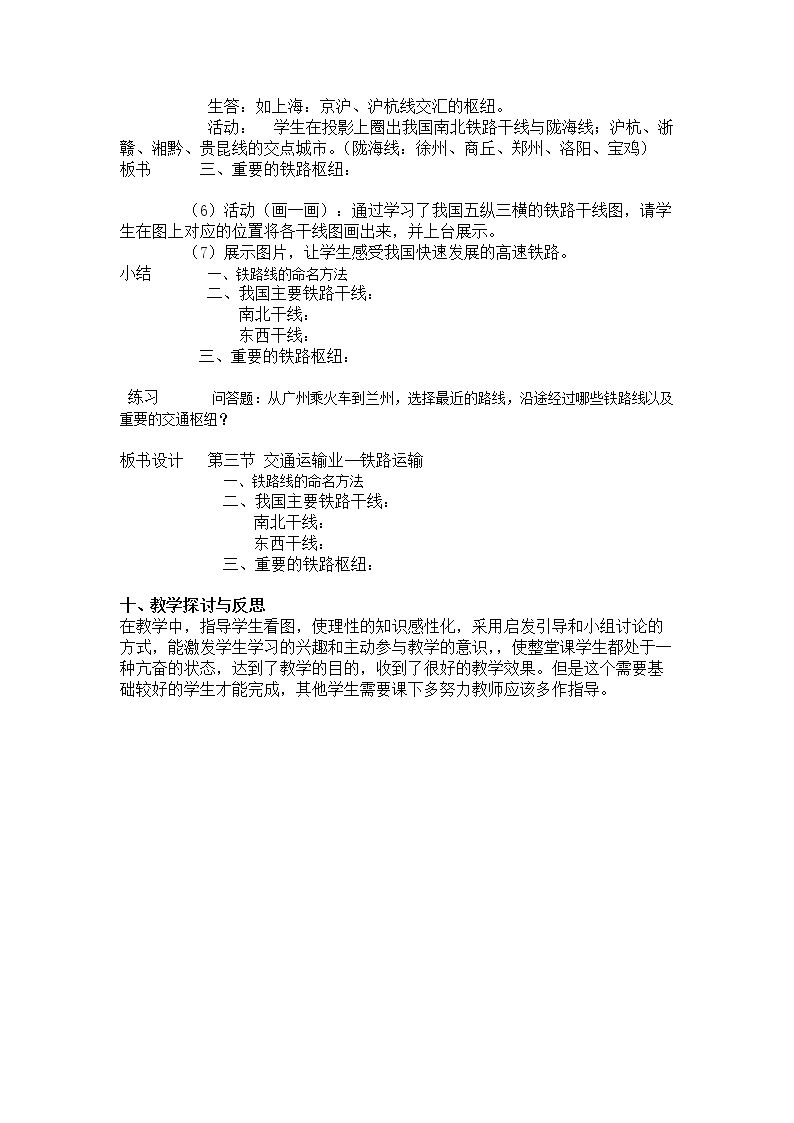 生答：如上海：京沪、沪杭线交汇的枢纽。

活动： 学生在投影上圈出我国南北铁路干线与陇海线；沪杭、浙赣、湘黔、贵昆线的交点城市。（陇海线：徐州、商丘、郑州、洛阳、宝鸡）

板书 三、重要的铁路枢纽：

（6）活动（画一画）：通过学习了我国五纵三横的铁路干线图，请学生在图上对应的位置将各干线图画出来，并上台展示。

（7）展示图片，让学生感受我国快速发展的高速铁路。

小结 一、铁路线的命名方法
二、我国主要铁路干线：
南北干线：
东西干线：
三、重要的铁路枢纽：

练习 问答题：从广州乘火车到兰州，选择最近的路线，沿途经过哪些铁路线以及重要的交通枢纽？

板书设计 第三节 交通运输业—铁路运输
一、铁路线的命名方法
二、我国主要铁路干线：
南北干线：
东西干线：
三、重要的铁路枢纽：

十、教学探讨与反思

在教学中，指导学生看图，使理性的知识感性化，采用启发引导和小组讨论的方式，能激发学生学习的兴趣和主动参与教学的意识，，使整堂课学生都处于一种亢奋的状态，达到了教学的目的，收到了很好的教学效果。但是这个需要基础较好的学生才能完成，其他学生需要课下多努力教师应该多作指导。